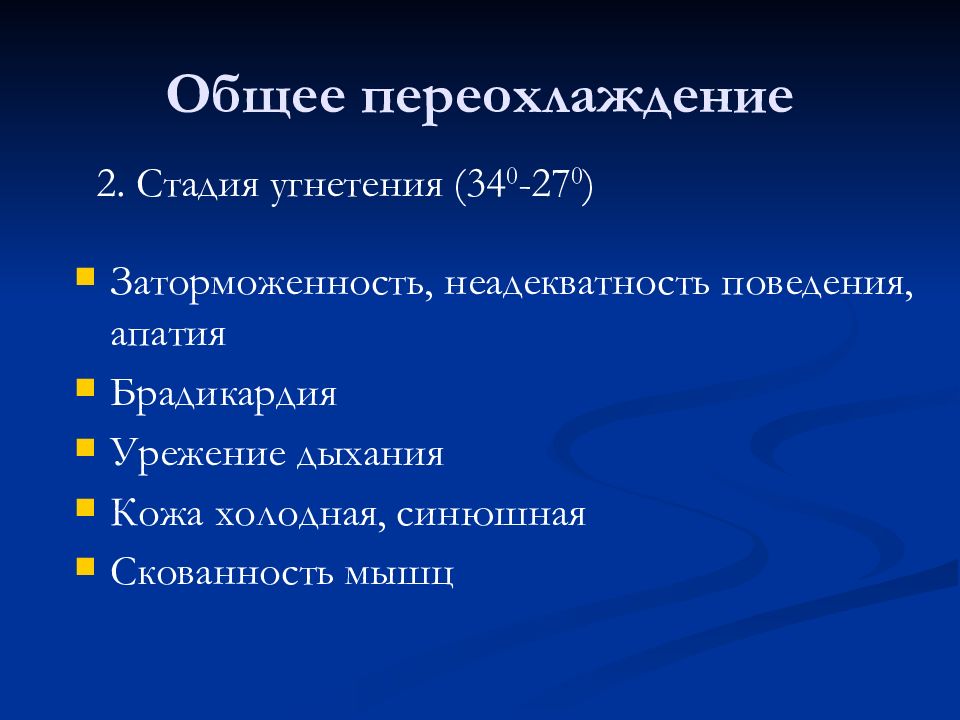 Общее переохлаждение

2. Стадия угнетения ($34^0$-$27^0$)

- Заторможенность, неадекватность поведения, апатия
- Брадикардия
- Урежение дыхания
- Кожа холодная, синюшная
- Скованность мышц